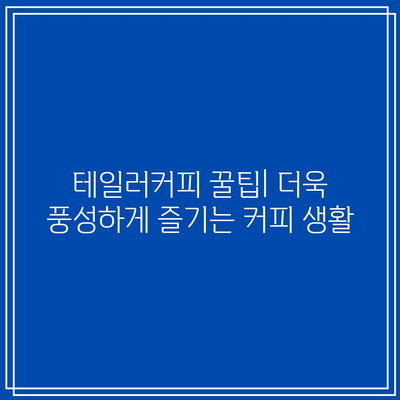 테일러커피 꿀팁| 더욱 풍성하게 즐기는 커피 생활